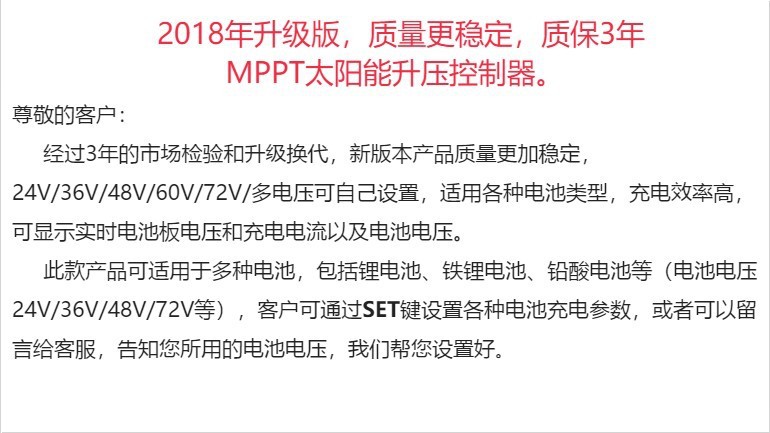 2018年升级版，质量更稳定，质保3年
MPPT太阳能升压控制器。

尊敬的客户：

经过3年的市场检验和升级换代，新版本产品质量更加稳定，24V/36V/48V/60V/72V/多电压可自己设置，适用各种电池类型，充电效率高，可显示实时电池板电压和充电电流以及电池电压。

此款产品可适用于多种电池，包括锂电池、铁锂电池、铅酸电池等（电池电压24V/36V/48V/72V等），客户可通过SET键设置各种电池充电参数，或者可以留言给客服，告知您所用的电池电压，我们帮您设置好。